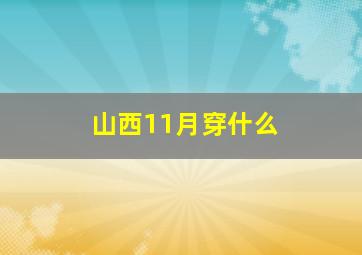 山西11月穿什么